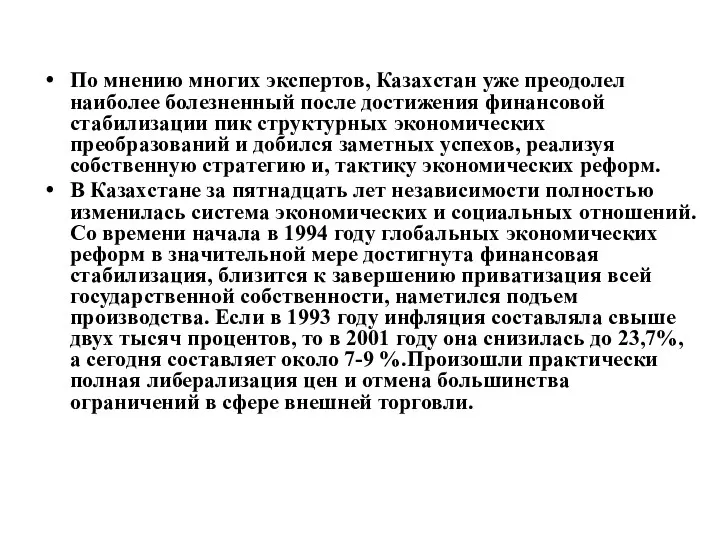 • По мнению многих экспертов, Казахстан уже преодолел наиболее болезненный после достижения финансовой стабилизации пик структурных экономических преобразований и добился заметных успехов, реализуя собственную стратегию и, тактику экономических реформ.

• В Казахстане за пятнадцать лет независимости полностью изменилась система экономических и социальных отношений. Со времени начала в 1994 году глобальных экономических реформ в значительной мере достигнута финансовая стабилизация, близится к завершению приватизация всей государственной собственности, наметился подъем производства. Если в 1993 году инфляция составляла свыше двух тысяч процентов, то в 2001 году она снизилась до 23,7%, а сегодня составляет около 7-9 %.Произошли практически полная либерализация цен и отмена большинства ограничений в сфере внешней торговли.